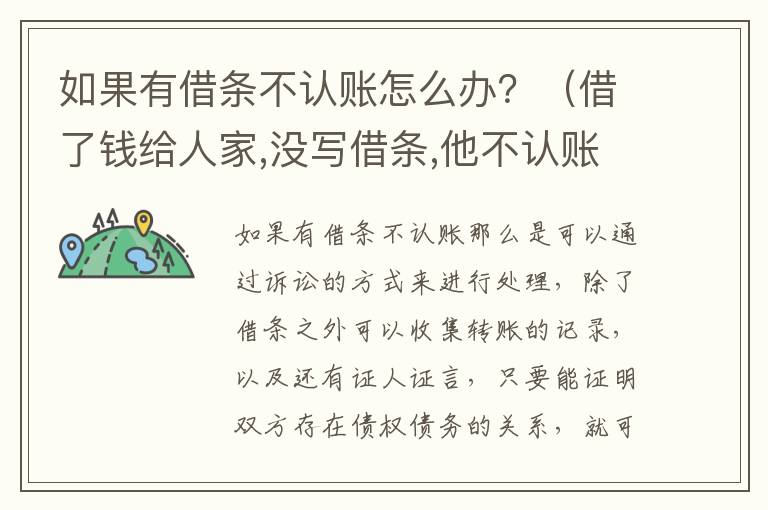 如果有借条不认账怎么办？（借了钱给人家,没写借条,他不认账

如果有借条不认账那么是可以通过诉讼的方式来进行处理，除了借条之外可以收集转账的记录，以及还有证人证言，只要能证明双方存在债权债务的关系，就可